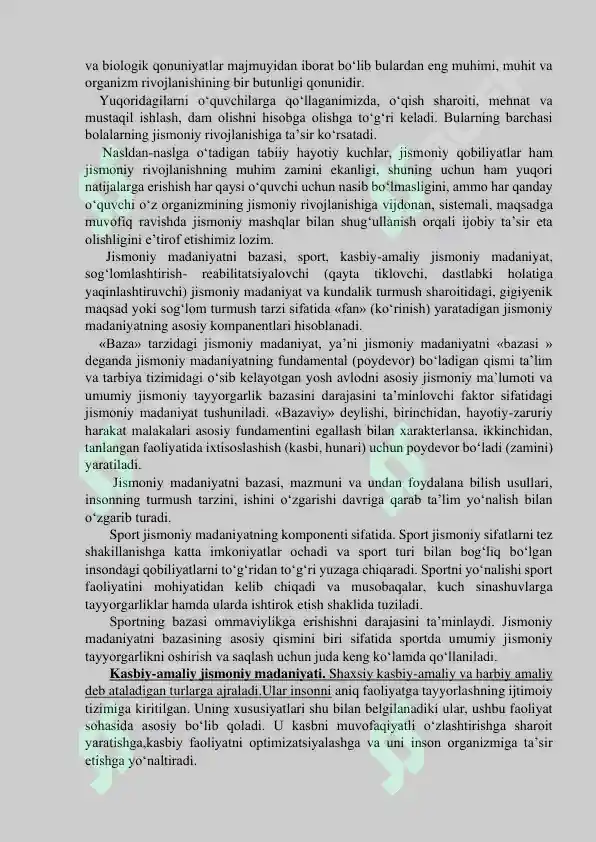 va biologik qonuniyatlar majmuyidan iborat bo‘lib bulardan eng muhimi, muhit va organizm rivojlanishining bir butunligi qonunidir.

Yuqoridagilarni o‘quvchilarga qo‘llaganimizda, o‘qish sharoiti, mehnat va mustaqil ishlash, dam olishni hisobga olishga to‘g‘ri keladi. Bularning barchasi bolalarning jismoniy rivojlanishiga ta’sir ko‘rsatadi.

Nasldan-naslga o‘tadigan tabiiy hayotiy kuchlar, jismoniy qobiliyatlar ham jismoniy rivojlanishning muhim zamini ekanligi, shuning uchun ham yuqori natijalarga erishish har qaysi o‘quvchi uchun nasib bo‘lmasligini, ammo har qanday o‘quvchi o‘z organizmining jismoniy rivojlanishiga vijdonan, sistemali, maqsadga muvofiq ravishda jismoniy mashqlar bilan shug‘ullanish orqali ijobiy ta’sir eta olishligini e’tirof etishimiz lozim.

Jismoniy madaniyatni bazasi, sport, kasbiy-amaliy jismoniy madaniyat, sog‘lomlashtirish- reabilitatsiyalovchi (qayta tiklovchi, dastlabki holatiga yaqinlashtiruvchi) jismoniy madaniyat va kundalik turmush sharoitidagi, gigiyenik maqsad yoki sog‘lom turmush tarzi sifatida «fan» (ko‘rinish) yaratadigan jismoniy madaniyatning asosiy kompanentlari hisoblanadi.

«Baza» tarzidagi jismoniy madaniyat, ya’ni jismoniy madaniyatni «bazasi » deganda jismoniy madaniyatning fundamental (poydevor) bo‘ladigan qismi ta’lim va tarbiya tizimidagi o‘sib kelayotgan yosh avlodni asosiy jismoniy ma’lumoti va umumiy jismoniy tayyorgarlik bazasini darajasini ta’minlovchi faktor sifatidagi jismoniy madaniyat tushuniladi. «Bazaviy» deylishi, birinchidan, hayotiy-zaruriy harakat malakalari asosiy fundamentini egallash bilan xarakterlansa, ikkinchidan, tanlangan faoliyatida ixtisoslashish (kasbi, hunari) uchun poydevor bo‘ladi (zamini) yaratiladi.

Jismoniy madaniyatni bazasi, mazmuni va undan foydalana bilish usullari, insonning turmush tarzini, ishini o‘zgarishi davriga qarab ta’lim yo‘nalish bilan o‘zgarib turadi.

Sport jismoniy madaniyatning komponenti sifatida. Sport jismoniy sifatlarni tez shakillanishga katta imkoniyatlar ochadi va sport turi bilan bog‘liq bo‘lgan insondagi qobiliyatlarni to‘g‘ridan to‘g‘ri yuzaga chiqaradi. Sportni yo‘nalishi sport faoliyatini mohiyatidan kelib chiqadi va musobaqalar, kuch sinashuvlarga tayyorgarliklar hamda ularda ishtirok etish shaklida tuziladi.

Sportning bazasi ommaviylikga erishishni darajasini ta’minlaydi. Jismoniy madaniyatni bazasining asosiy qismini biri sifatida sportda umumiy jismoniy tayyorgarlikni oshirish va saqlash uchun juda keng ko‘lamda qo‘llaniladi.

Kasbiy-amaliy jismoniy madaniyati. Shaxsiy kasbiy-amaliy va harbiy amaliy deb ataladigan turlarga ajraladi.Ular insonni aniq faoliyatga tayyorlashning ijtimoiy tizimiga kiritilgan. Uning xususiyatlari shu bilan belgilanadiki ular, ushbu faoliyat sohasida asosiy bo‘lib qoladi. U kasbni muvofaqiyatli o‘zlashtirishga sharoit yaratishga,kasbiy faoliyatni optimizatsiyalashga va uni inson organizmiga ta’sir etishga yo‘naltiradi.